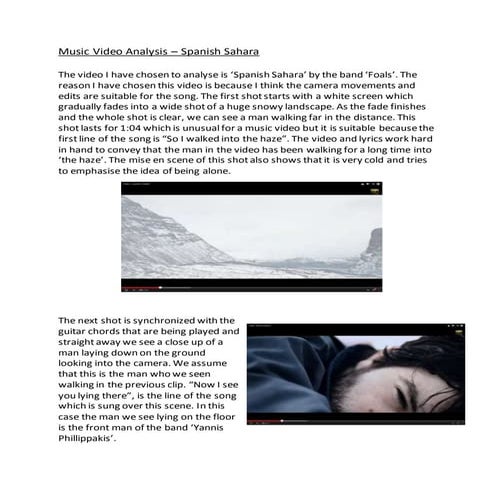 Music Video Analysis – Spanish Sahara

The video I have chosen to analyse is 'Spanish Sahara' by the band 'Foals'. The reason I have chosen this video is because I think the camera movements and edits are suitable for the song. The first shot starts with a white screen which gradually fades into a wide shot of a huge snowy landscape. As the fade finishes and the whole shot is clear, we can see a man walking far in the distance. This shot lasts for 1:04 which is unusual for a music video but it is suitable because the first line of the song is "So I walked into the haze". The video and lyrics work hard in hand to convey that the man in the video has been walking for a long time into 'the haze'. The mise en scene of this shot also shows that it is very cold and tries to emphasise the idea of being alone.

The next shot is synchronized with the guitar chords that are being played and straight away we see a close up of a man laying down on the ground looking into the camera. We assume that this is the man who we seen walking in the previous clip. "Now I see you lying there", is the line of the song which is sung over this scene. In this case the man we see lying on the floor is the front man of the band 'Yannis Phillippakis'.